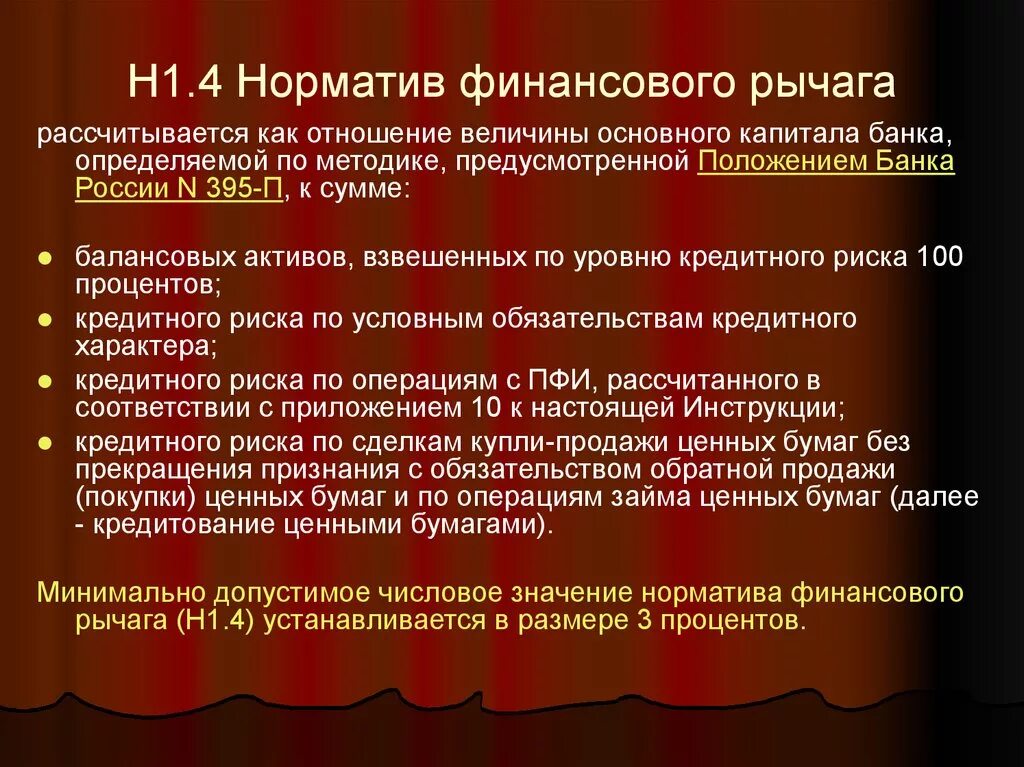 Н1.4 Норматив финансового рычага

рассчитывается как отношение величины основного капитала банка, определяемой по методике, предусмотренной Положением Банка России N 395-П, к сумме:

- балансовых активов, взвешенных по уровню кредитного риска 100 процентов;
- кредитного риска по условным обязательствам кредитного характера;
- кредитного риска по операциям с ПФИ, рассчитанного в соответствии с приложением 10 к настоящей Инструкции;
- кредитного риска по сделкам купли-продажи ценных бумаг без прекращения признания с обязательством обратной продажи (покупки) ценных бумаг и по операциям займа ценных бумаг (далее - кредитование ценными бумагами).

Минимально допустимое числовое значение норматива финансового рычага (Н1.4) устанавливается в размере 3 процентов.